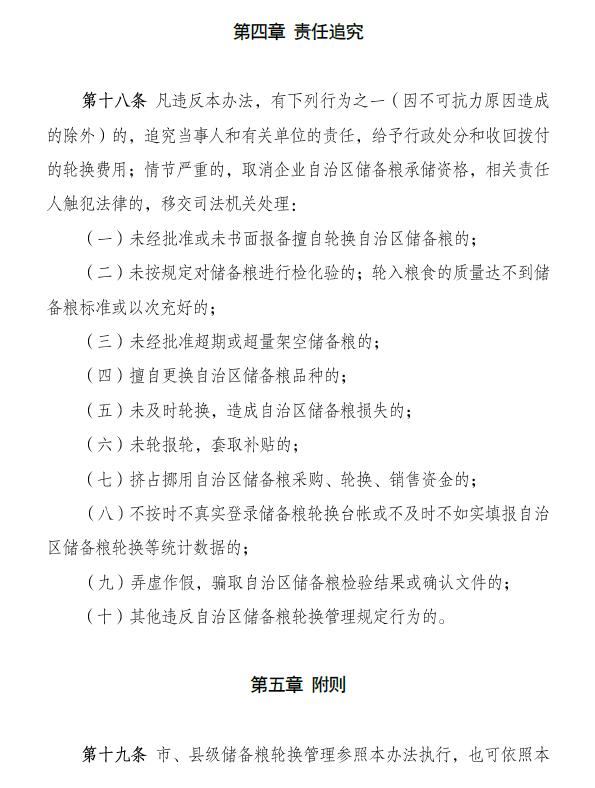 第四章 责任追究

第十八条 凡违反本办法，有下列行为之一（因不可抗力原因造成的除外）的，追究当事人和有关单位的责任，给予行政处分和收回拨付的轮换费用；情节严重的，取消企业自治区储备粮承储资格，相关责任人触犯法律的，移交司法机关处理：

（一）未经批准或未书面报备擅自轮换自治区储备粮的；

（二）未按规定对储备粮进行检化验的；轮入粮食的质量达不到储备粮标准或以次充好的；

（三）未经批准超期或超量架空储备粮的；

（四）擅自更换自治区储备粮品种的；

（五）未及时轮换，造成自治区储备粮损失的；

（六）未轮报轮，套取补贴的；

（七）挤占挪用自治区储备粮采购、轮换、销售资金的；

（八）不按时不真实登录储备粮轮换台帐或不及时不如实填报自治区储备粮轮换等统计数据的；

（九）弄虚作假，骗取自治区储备粮检验结果或确认文件的；

（十）其他违反自治区储备粮轮换管理规定行为的。

第五章 附则

第十九条 市、县级储备粮轮换管理参照本办法执行，也可依照本